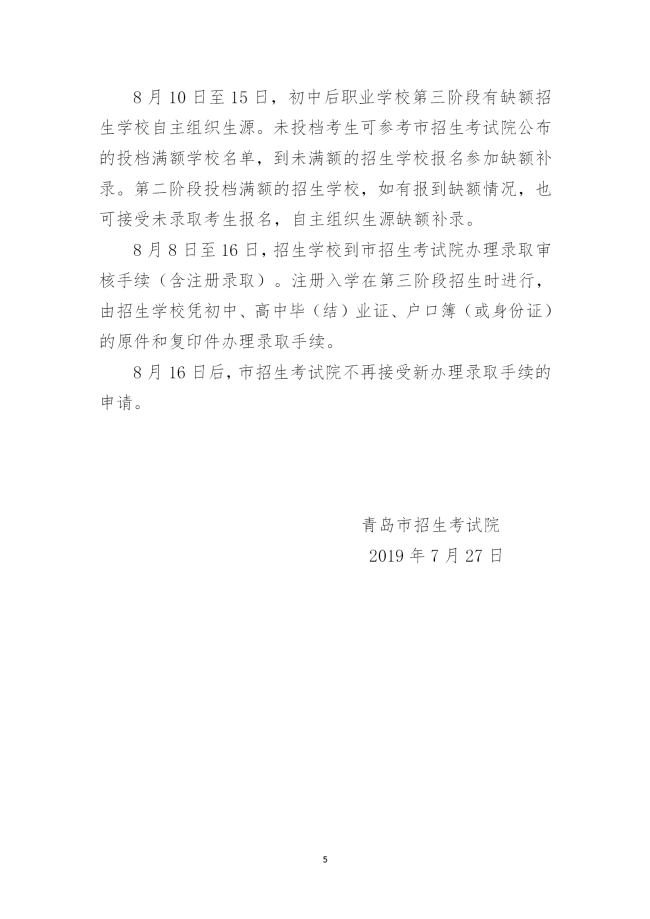 8 月 10 日至 15 日，初中后职业学校第三阶段有缺额招生学校自主组织生源。未投档考生可参考市招生考试院公布的投档满额学校名单，到未满额的招生学校报名参加缺额补录。第二阶段投档满额的招生学校，如有报到缺额情况，也可接受未录取考生报名，自主组织生源缺额补录。

8 月 8 日至 16 日，招生学校到市招生考试院办理录取审核手续（含注册录取）。注册入学在第三阶段招生时进行，由招生学校凭初中、高中毕（结）业证、户口簿（或身份证）的原件和复印件办理录取手续。

8 月 16 日后，市招生考试院不再接受新办理录取手续的申请。

青岛市招生考试院
2019 年 7 月 27 日

5